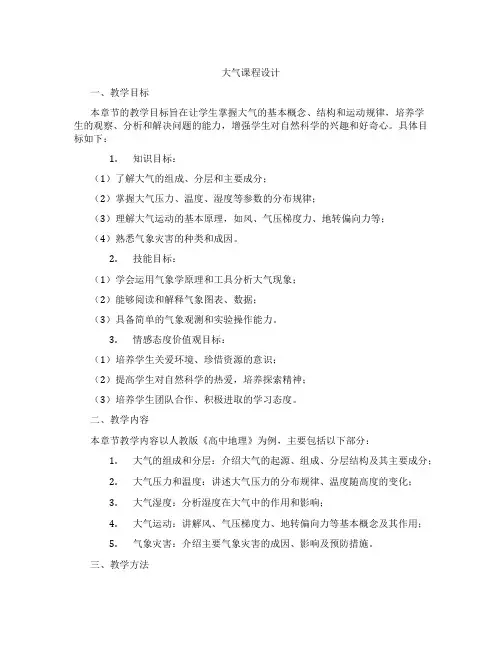 大气课程设计

一、教学目标

本章节的教学目标旨在让学生掌握大气的基本概念、结构和运动规律，培养学生的观察、分析和解决问题的能力，增强学生对自然科学的兴趣和好奇心。具体目标如下：

1. 知识目标：

（1）了解大气的组成、分层和主要成分；

（2）掌握大气压力、温度、湿度等参数的分布规律；

（3）理解大气运动的基本原理，如风、气压梯度力、地转偏向力等；

（4）熟悉气象灾害的种类和成因。

2. 技能目标：

（1）学会运用气象学原理和工具分析大气现象；

（2）能够阅读和解释气象图表、数据；

（3）具备简单的气象观测和实验操作能力。

3. 情感态度价值观目标：

（1）培养学生关爱环境、珍惜资源的意识；

（2）提高学生对自然科学的热爱，培养探索精神；

（3）培养学生团队合作、积极进取的学习态度。

二、教学内容

本章节教学内容以人教版《高中地理》为例，主要包括以下部分：

1. 大气的组成和分层：介绍大气的起源、组成、分层结构及其主要成分；

2. 大气压力和温度：讲述大气压力的分布规律、温度随高度的变化；

3. 大气湿度：分析湿度在大气中的作用和影响；

4. 大气运动：讲解风、气压梯度力、地转偏向力等基本概念及其作用；

5. 气象灾害：介绍主要气象灾害的成因、影响及预防措施。

三、教学方法